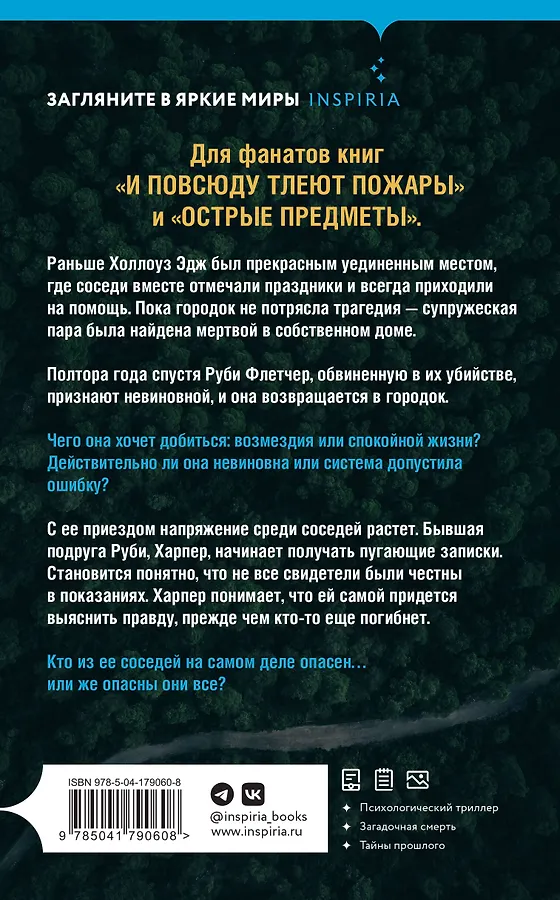 ЗАГЛЯНИТЕ В ЯРКИЕ МИРЫ INSPIRIA

Для фанатов книг «И ПОВСЮДУ ТЛЕЮТ ПОЖАРЫ» и «ОСТРЫЕ ПРЕДМЕТЫ».

Раньше Холлоуз Эдж был прекрасным уединенным местом, где соседи вместе отмечали праздники и всегда приходили на помощь. Пока городок не потрясла трагедия — супружеская пара была найдена мертвой в собственном доме.

Полтора года спустя Руби Флетчер, обвиненную в их убийстве, признают невиновной, и она возвращается в городок.

Чего она хочет добиться: возмездия или спокойной жизни? Действительно ли она невиновна или система допустила ошибку?

С ее приездом напряжение среди соседей растет. Бывшая подруга Руби, Харпер, начинает получать пугающие записки. Становится понятно, что не все свидетели были честны в показаниях. Харпер понимает, что ей самой придется выяснить правду, прежде чем кто-то еще погибнет.

Кто из ее соседей на самом деле опасен… или же опасны они все?

ISBN 978-5-04-179060-8

9 785041 790608 >

@inspiria_books
www.inspiria.ru

Психологический триллер
Загадочная смерть
Тайны прошлого